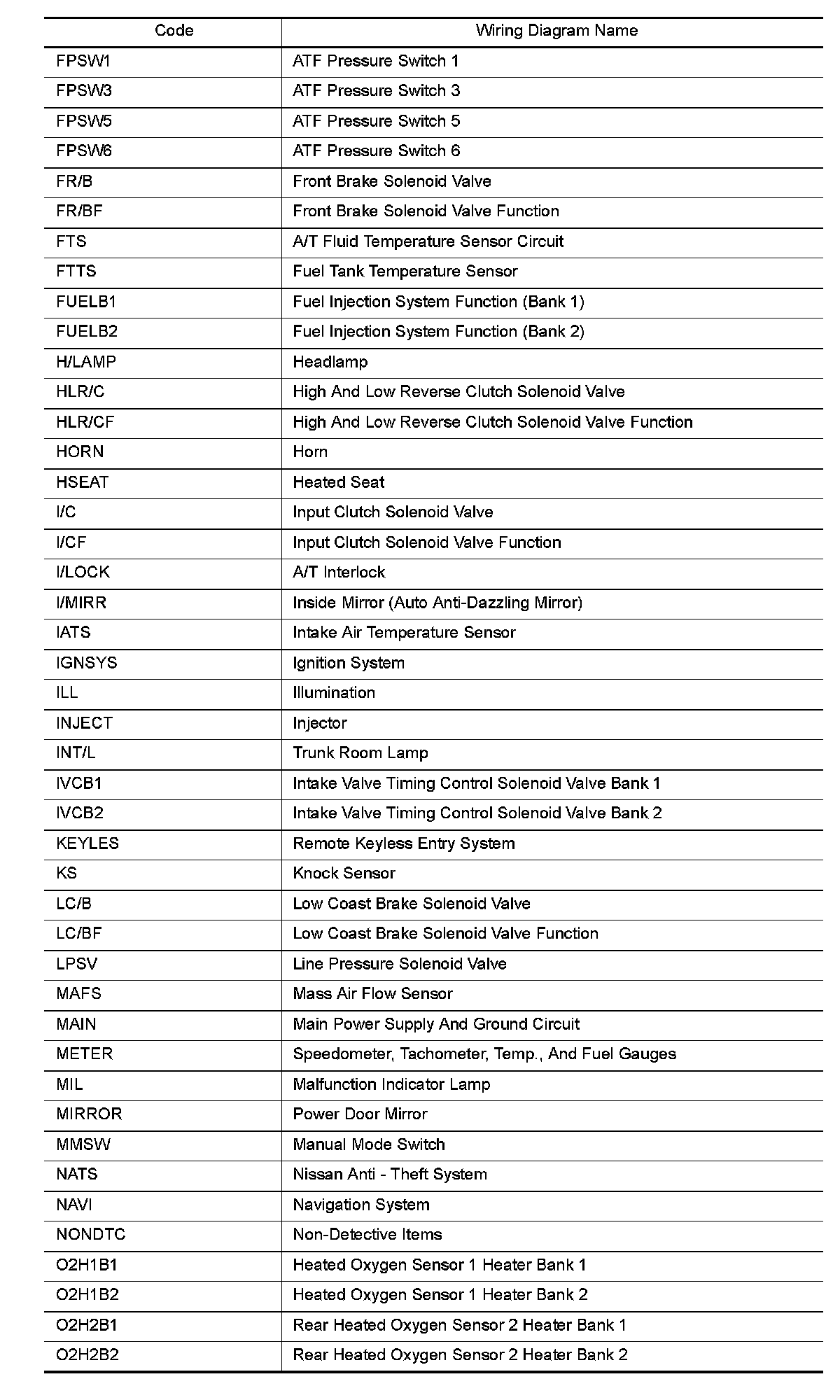 | Code | Wiring Diagram Name |
|---|---|
| FPSW1 | ATF Pressure Switch 1 |
| FPSW3 | ATF Pressure Switch 3 |
| FPSW5 | ATF Pressure Switch 5 |
| FPSW6 | ATF Pressure Switch 6 |
| FR/B | Front Brake Solenoid Valve |
| FR/BF | Front Brake Solenoid Valve Function |
| FTS | A/T Fluid Temperature Sensor Circuit |
| FTTS | Fuel Tank Temperature Sensor |
| FUELB1 | Fuel Injection System Function (Bank 1) |
| FUELB2 | Fuel Injection System Function (Bank 2) |
| H/LAMP | Headlamp |
| HLR/C | High And Low Reverse Clutch Solenoid Valve |
| HLR/CF | High And Low Reverse Clutch Solenoid Valve Function |
| HORN | Horn |
| HSEAT | Heated Seat |
| I/C | Input Clutch Solenoid Valve |
| I/CF | Input Clutch Solenoid Valve Function |
| I/LOCK | A/T Interlock |
| I/MIRR | Inside Mirror (Auto Anti-Dazzling Mirror) |
| IATS | Intake Air Temperature Sensor |
| IGNSYS | Ignition System |
| ILL | Illumination |
| INJECT | Injector |
| INT/L | Trunk Room Lamp |
| IVCB1 | Intake Valve Timing Control Solenoid Valve Bank 1 |
| IVCB2 | Intake Valve Timing Control Solenoid Valve Bank 2 |
| KEYLES | Remote Keyless Entry System |
| KS | Knock Sensor |
| LC/B | Low Coast Brake Solenoid Valve |
| LC/BF | Low Coast Brake Solenoid Valve Function |
| LPSV | Line Pressure Solenoid Valve |
| MAFS | Mass Air Flow Sensor |
| MAIN | Main Power Supply And Ground Circuit |
| METER | Speedometer, Tachometer, Temp., And Fuel Gauges |
| MIL | Malfunction Indicator Lamp |
| MIRROR | Power Door Mirror |
| MMSW | Manual Mode Switch |
| NATS | Nissan Anti - Theft System |
| NAVI | Navigation System |
| NONDTC | Non-Detective Items |
| O2H1B1 | Heated Oxygen Sensor 1 Heater Bank 1 |
| O2H1B2 | Heated Oxygen Sensor 1 Heater Bank 2 |
| O2H2B1 | Rear Heated Oxygen Sensor 2 Heater Bank 1 |
| O2H2B2 | Rear Heated Oxygen Sensor 2 Heater Bank 2 |